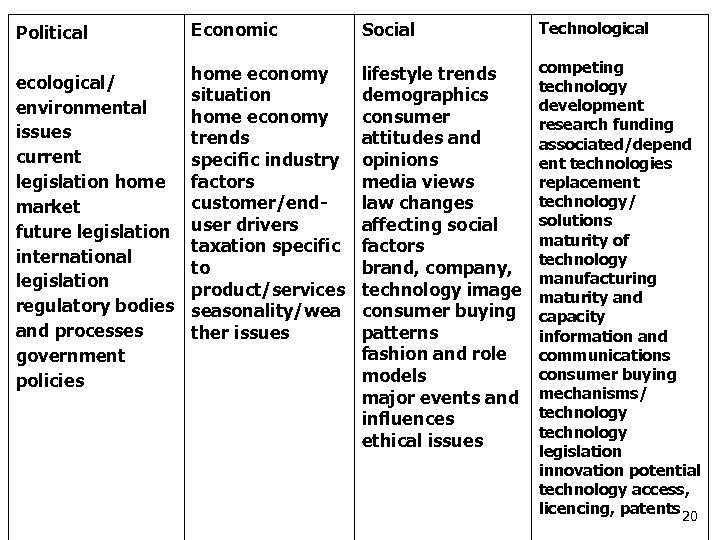 | Political | Economic | Social | Technological |
|---|---|---|---|
| ecological/ environmental issues current legislation home market future legislation international legislation regulatory bodies and processes government policies | home economy situation home economy trends specific industry factors customer/end-user drivers taxation specific to product/services seasonality/weather issues | lifestyle trends demographics consumer attitudes and opinions media views law changes affecting social factors brand, company, technology image consumer buying patterns fashion and role models major events and influences ethical issues | competing technology development research funding associated/dependent technologies replacement technology/ solutions maturity of technology manufacturing maturity and capacity information and communications consumer buying mechanisms/ technology technology legislation innovation potential technology access, licencing, patents |

20